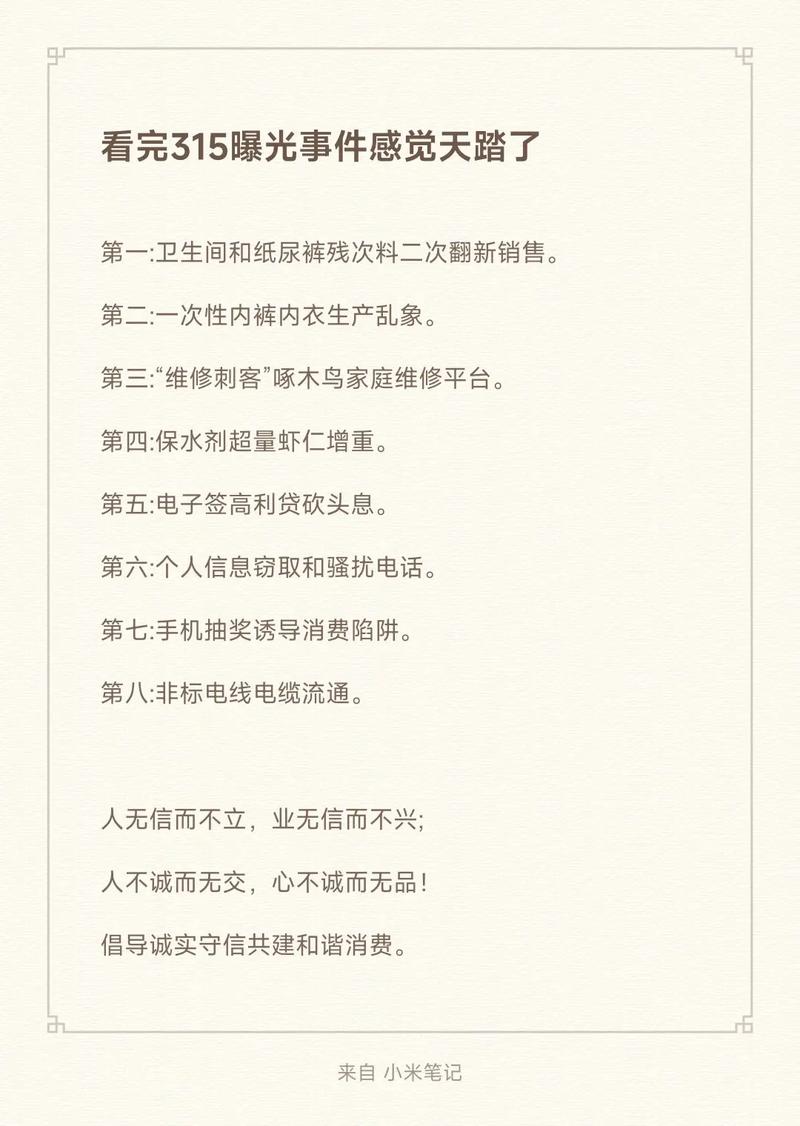 看完315曝光事件感觉天踏了

第一:卫生间和纸尿裤残次料二次翻新销售。

第二:一次性内裤内衣生产乱象。

第三:“维修刺客”啄木鸟家庭维修平台。

第四:保水剂超量虾仁增重。

第五:电子签高利贷砍头息。

第六:个人信息窃取和骚扰电话。

第七:手机抽奖诱导消费陷阱。

第八:非标电线电缆流通。

人无信而不立，业无信而不兴;

人不诚而无交，心不诚而无品!

倡导诚实守信共建和谐消费。

来自 小米笔记